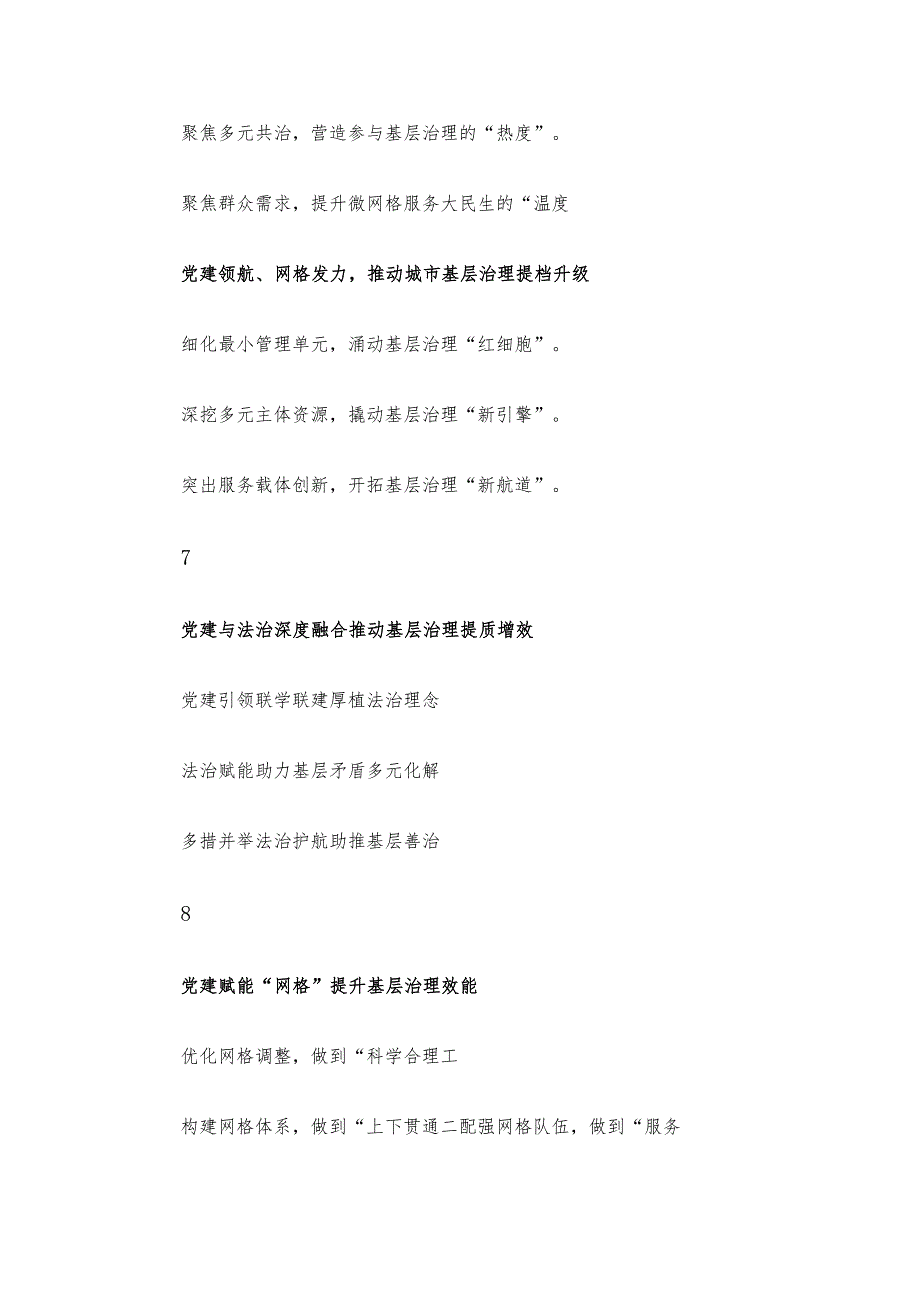 聚焦多元共治，营造参与基层治理的“热度”。

聚焦群众需求，提升微网格服务大民生的“温度

党建领航、网格发力，推动城市基层治理提档升级

细化最小管理单元，涌动基层治理“红细胞”。

深挖多元主体资源，撬动基层治理“新引擎”。

突出服务载体创新，开拓基层治理“新航道”。

7

党建与法治深度融合推动基层治理提质增效

党建引领联学联建厚植法治理念

法治赋能助力基层矛盾多元化解

多措并举法治护航助推基层善治

8

党建赋能“网格”提升基层治理效能

优化网格调整，做到“科学合理工

构建网格体系，做到“上下贯通二配强网格队伍，做到“服务